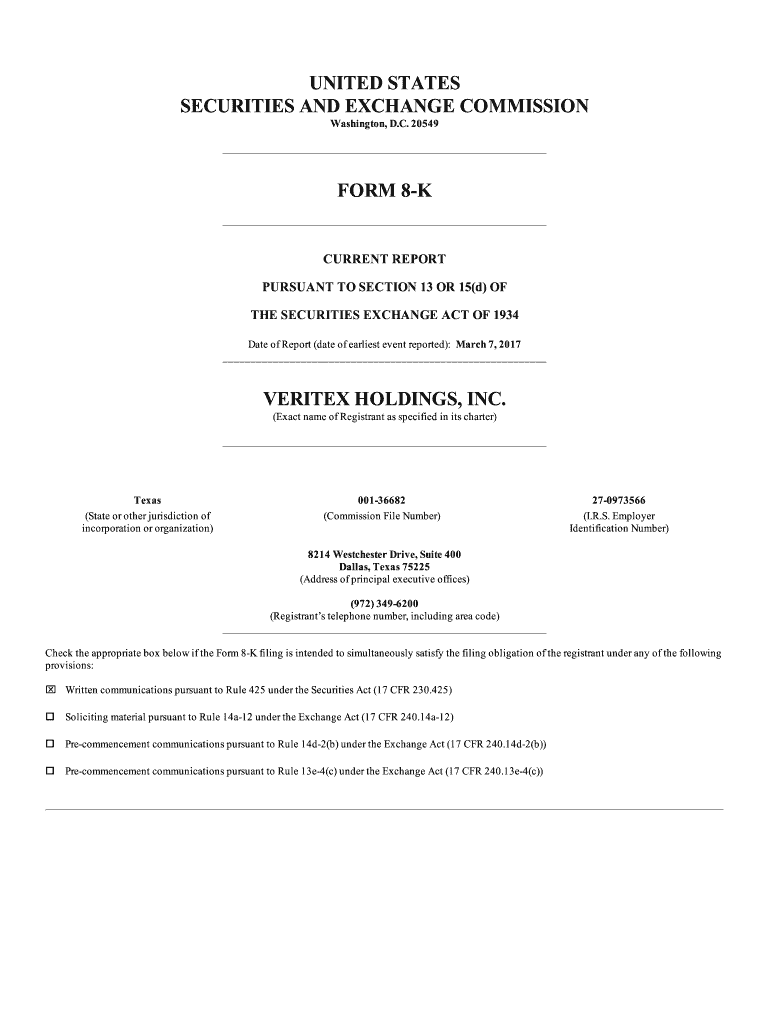 UNITED STATES
SECURITIES AND EXCHANGE COMMISSION
Washington, D.C. 20549

FORM 8-K

CURRENT REPORT
PURSUANT TO SECTION 13 OR 15(d) OF
THE SECURITIES EXCHANGE ACT OF 1934

Date of Report (date of earliest event reported): March 7, 2017

VERITEX HOLDINGS, INC.
(Exact name of Registrant as specified in its charter)

Texas
(State or other jurisdiction of incorporation or organization)

001-36682
(Commission File Number)

27-0973566
(I.R.S. Employer Identification Number)

8214 Westchester Drive, Suite 400
Dallas, Texas 75225
(Address of principal executive offices)

(972) 349-6200
(Registrant's telephone number, including area code)

Check the appropriate box below if the Form 8-K filing is intended to simultaneously satisfy the filing obligation of the registrant under any of the following provisions:

☒ Written communications pursuant to Rule 425 under the Securities Act (17 CFR 230.425)

☐ Soliciting material pursuant to Rule 14a-12 under the Exchange Act (17 CFR 240.14a-12)

☐ Pre-commencement communications pursuant to Rule 14d-2(b) under the Exchange Act (17 CFR 240.14d-2(b))

☐ Pre-commencement communications pursuant to Rule 13e-4(c) under the Exchange Act (17 CFR 240.13e-4(c))